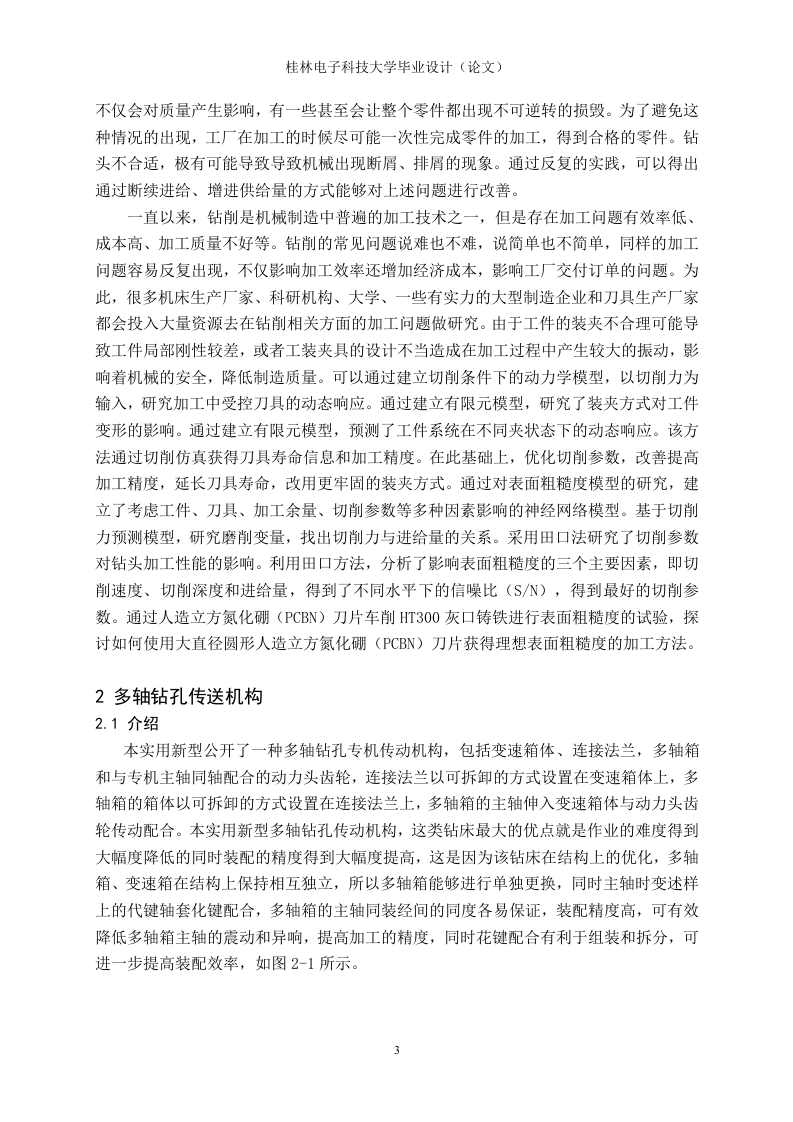 桂林电子科技大学毕业设计（论文）

不仅会对质量产生影响，有一些甚至会让整个零件都出现不可逆转的损毁。为了避免这种情况的出现，工厂在加工的时候尽可能一次性完成零件的加工，得到合格的零件。钻头不合适，极有可能导致导致机械出现断屑、排屑的现象。通过反复的实践，可以得出通过断续进给、增进供给量的方式能够对上述问题进行改善。

一直以来，钻削是机械制造中普遍的加工技术之一，但是存在加工问题有效率低、成本高、加工质量不好等。钻削的常见问题说难也不难，说简单也不简单，同样的加工问题容易反复出现，不仅影响加工效率还增加经济成本，影响工厂交付订单的问题。为此，很多机床生产厂家、科研机构、大学、一些有实力的大型制造企业和刀具生产厂家都会投入大量资源去在钻削相关方面的加工问题做研究。由于工件的装夹不合理可能导致工件局部刚性较差，或者工装夹具的设计不当造成在加工过程中产生较大的振动，影响着机械的安全，降低制造质量。可以通过建立切削条件下的动力学模型，以切削力为输入，研究加工中受控刀具的动态响应。通过建立有限元模型，研究了装夹方式对工件变形的影响。通过建立有限元模型，预测了工件系统在不同夹状态下的动态响应。该方法通过切削仿真获得刀具寿命信息和加工精度。在此基础上，优化切削参数，改善提高加工精度，延长刀具寿命，改用更牢固的装夹方式。通过对表面粗糙度模型的研究，建立了考虑工件、刀具、加工余量、切削参数等多种因素影响的神经网络模型。基于切削力预测模型，研究磨削变量，找出切削力与进给量的关系。采用田口法研究了切削参数对钻头加工性能的影响。利用田口方法，分析了影响表面粗糙度的三个主要因素，即切削速度、切削深度和进给量，得到了不同水平下的信噪比（S/N），得到最好的切削参数。通过人造立方氮化硼（PCBN）刀片车削 HT300 灰口铸铁进行表面粗糙度的试验，探讨如何使用大直径圆形人造立方氮化硼（PCBN）刀片获得理想表面粗糙度的加工方法。

2 多轴钻孔传送机构

2.1 介绍

本实用新型公开了一种多轴钻孔专机传动机构，包括变速箱体、连接法兰，多轴箱和与专机主轴同轴配合的动力头齿轮，连接法兰以可拆卸的方式设置在变速箱体上，多轴箱的箱体以可拆卸的方式设置在连接法兰上，多轴箱的主轴伸入变速箱体与动力头齿轮传动配合。本实用新型多轴钻孔传动机构，这类钻床最大的优点就是作业的难度得到大幅度降低的同时装配的精度得到大幅度提高，这是因为该钻床在结构上的优化，多轴箱、变速箱在结构上保持相互独立，所以多轴箱能够进行单独更换，同时主轴时变述样上的代键轴套化键配合，多轴箱的主轴同装经间的同度各易保证，装配精度高，可有效降低多轴箱主轴的震动和异响，提高加工的精度，同时花键配合有利于组装和拆分，可进一步提高装配效率，如图 2-1 所示。

3